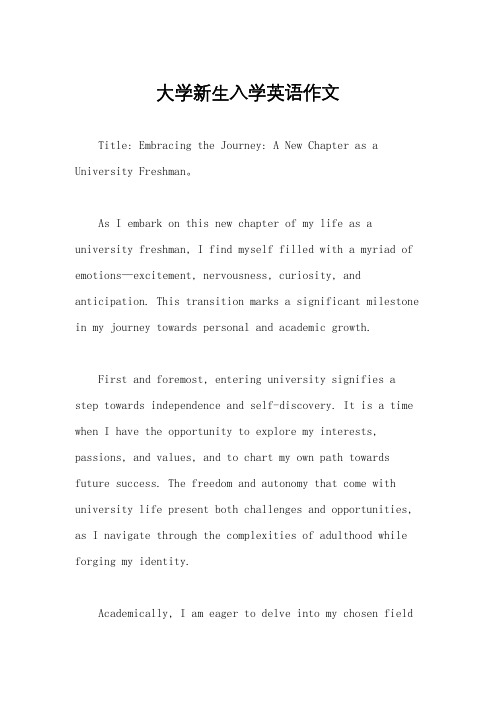 大学新生入学英语作文

Title: Embracing the Journey: A New Chapter as a University Freshman。

As I embark on this new chapter of my life as a university freshman, I find myself filled with a myriad of emotions—excitement, nervousness, curiosity, and anticipation. This transition marks a significant milestone in my journey towards personal and academic growth.

First and foremost, entering university signifies a step towards independence and self-discovery. It is a time when I have the opportunity to explore my interests, passions, and values, and to chart my own path towards future success. The freedom and autonomy that come with university life present both challenges and opportunities, as I navigate through the complexities of adulthood while forging my identity.

Academically, I am eager to delve into my chosen field